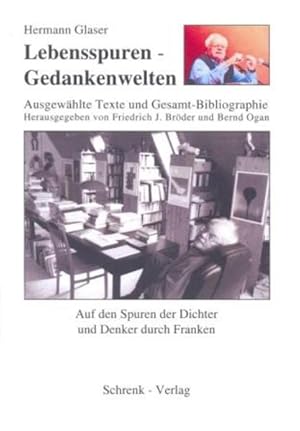 Hermann Glaser

Lebensspuren - Gedankenwelten

Ausgewählte Texte und Gesamt-Bibliographie
Herausgegeben von Friedrich J. Bröder und Bernd Ogan

Auf den Spuren der Dichter und Denker durch Franken

Schrenk - Verlag